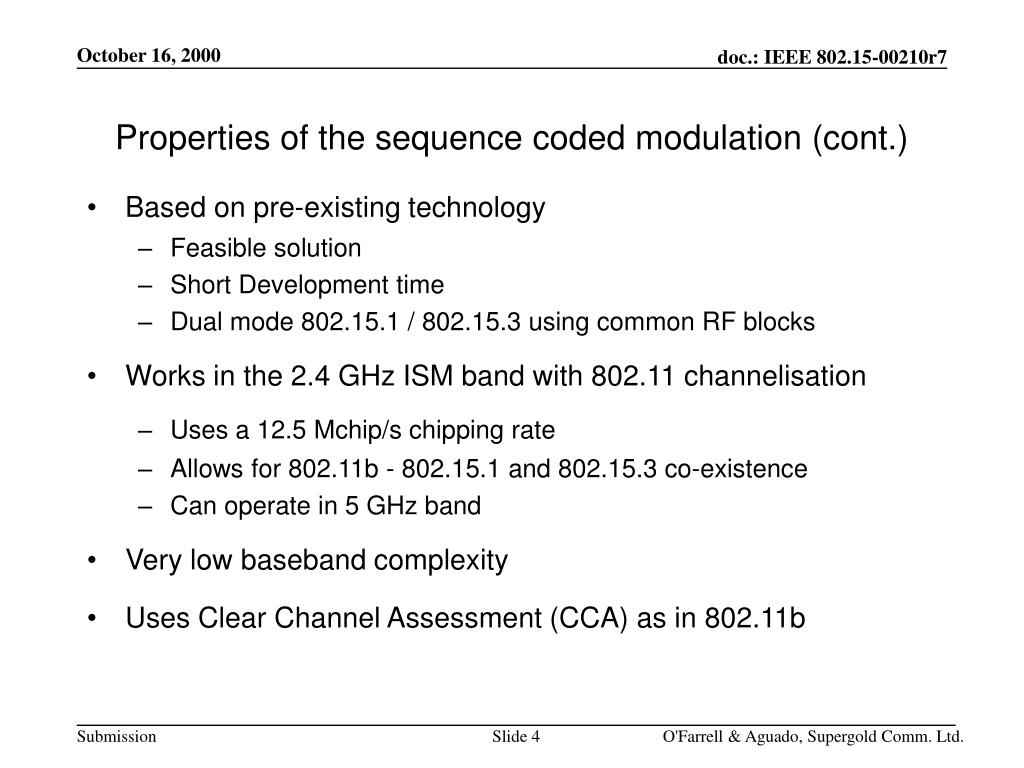 October 16, 2000

doc.: IEEE 802.15-00210r7

Properties of the sequence coded modulation (cont.)

• Based on pre-existing technology
  – Feasible solution
  – Short Development time
  – Dual mode 802.15.1 / 802.15.3 using common RF blocks

• Works in the 2.4 GHz ISM band with 802.11 channelisation
  – Uses a 12.5 Mchip/s chipping rate
  – Allows for 802.11b - 802.15.1 and 802.15.3 co-existence
  – Can operate in 5 GHz band

• Very low baseband complexity

• Uses Clear Channel Assessment (CCA) as in 802.11b

Submission

Slide 4

O'Farrell & Aguado, Supergold Comm. Ltd.